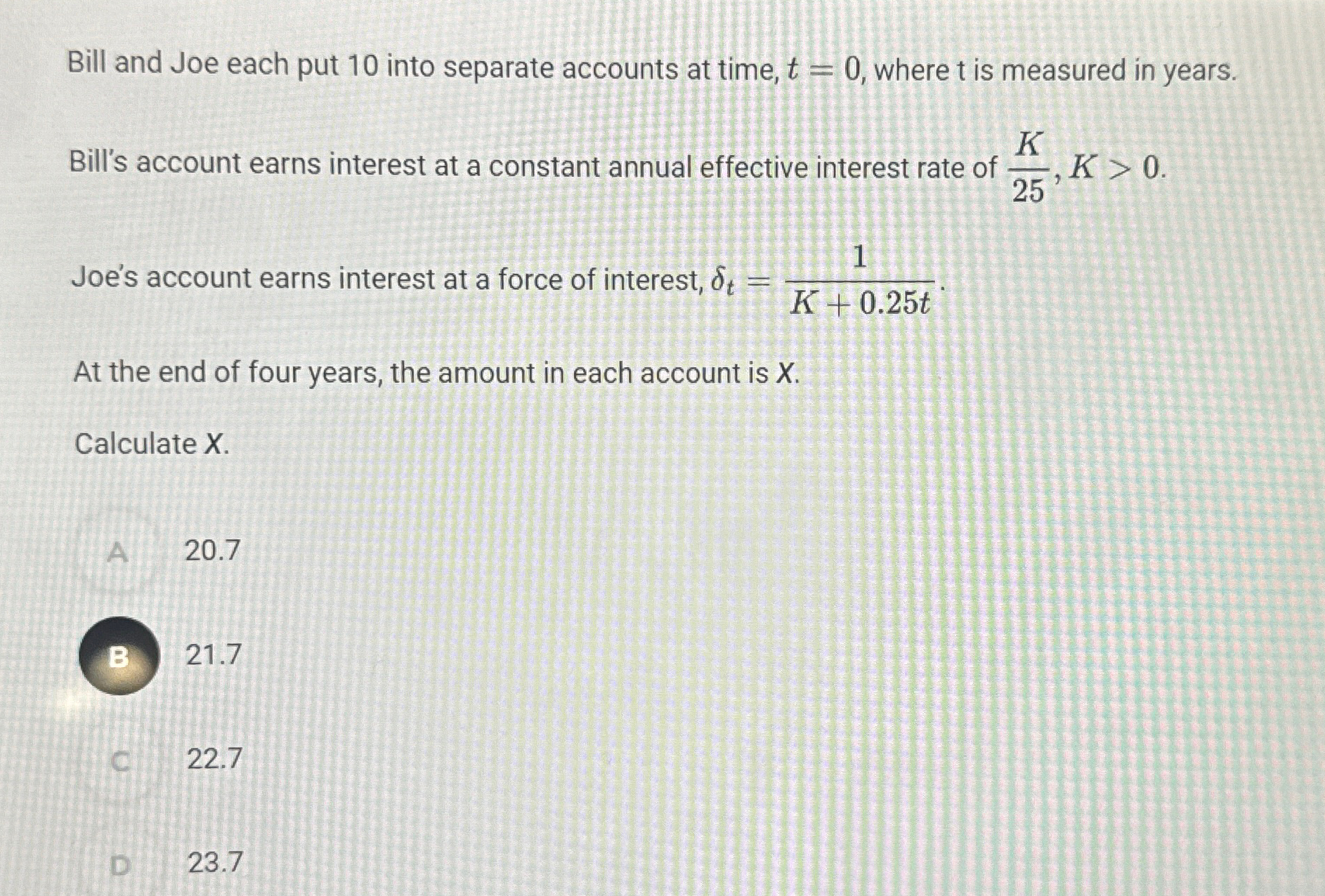 Bill and Joe each put 10 into separate accounts at time, $t = 0$, where t is measured in years.

Bill's account earns interest at a constant annual effective interest rate of $\frac{K}{25}, K > 0$.

Joe's account earns interest at a force of interest, $\delta_t = \frac{1}{K + 0.25t}$.

At the end of four years, the amount in each account is X.

Calculate X.

A 20.7

B 21.7

C 22.7

D 23.7